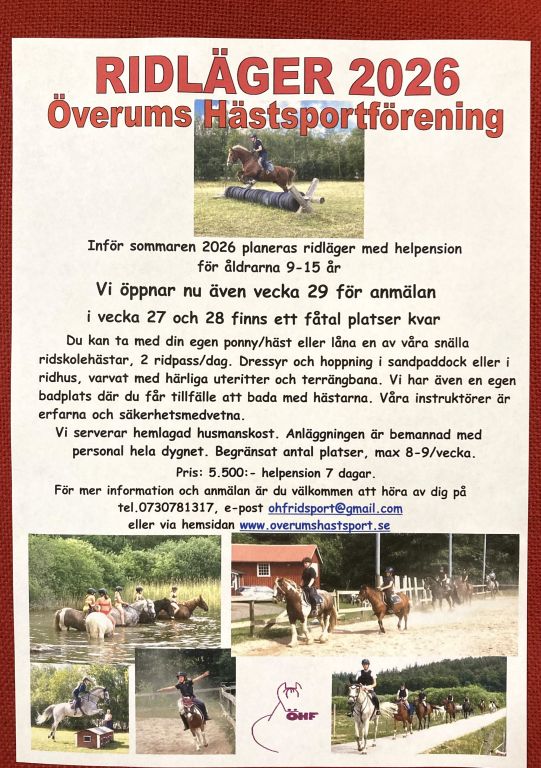 RIDLÄGER 2026
Överums Hästsportförening

Inför sommaren 2026 planeras ridläger med helpension för åldrarna 9-15 år

Vi öppnar nu även vecka 29 för anmälan

i vecka 27 och 28 finns ett fåtal platser kvar

Du kan ta med din egen ponny/häst eller låna en av våra snälla ridskolehästar, 2 ridpass/dag. Dressyr och hoppning i sandpaddock eller i ridhus, varvat med härliga uteritter och terrängbana. Vi har även en egen badplats där du får tillfälle att bada med hästarna. Våra instruktörer är erfarna och säkerhetsmedvetna.

Vi serverar hemlagad husmanskost. Anläggningen är bemannad med personal hela dygnet. Begränsat antal platser, max 8-9/vecka.

Pris: 5.500:- helpension 7 dagar.

För mer information och anmälan är du välkommen att höra av dig på tel.0730781317, e-post ohfridsport@gmail.com eller via hemsidan www.overumshastsport.se

ÖHF